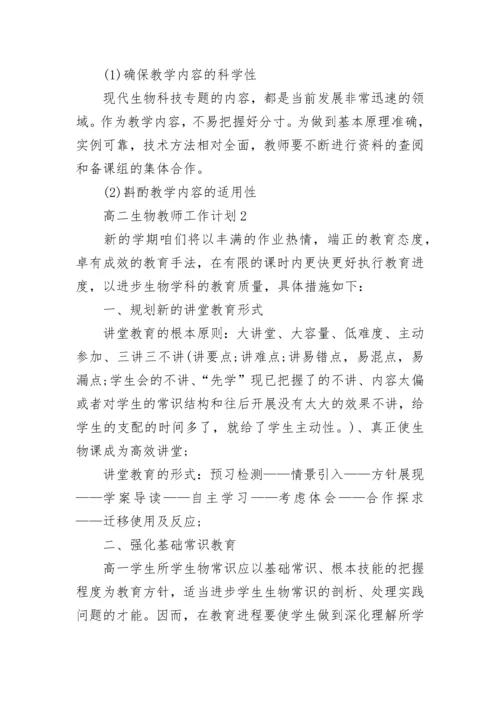 (1)确保教学内容的科学性

现代生物科技专题的内容，都是当前发展非常迅速的领域。作为教学内容，不易把握好分寸。为做到基本原理准确，实例可靠，技术方法相对全面，教师要不断进行资料的查阅和备课组的集体合作。

(2)斟酌教学内容的适用性

高二生物教师工作计划2

新的学期咱们将以丰满的作业热情，端正的教育态度，卓有成效的教育手法，在有限的课时内更快更好执行教育进度，以进步生物学科的教育质量，具体措施如下：

一、规划新的讲堂教育形式

讲堂教育的根本原则：大讲堂、大容量、低难度、主动参加、三讲三不讲(讲要点;讲难点;讲易错点，易混点，易漏点;学生会的不讲、“先学”现已把握了的不讲、内容太偏或者对学生的常识结构和往后开展没有太大的效果不讲，给学生的支配的时间多了，就给了学生主动性。)、真正使生物课成为高效讲堂；

讲堂教育的形式：预习检测——情景引入——方针展现——学案导读——自主学习——考虑体会——合作探求——迁移使用及反应；

二、强化基础常识教育

高一学生所学生物常识应以基础常识、根本技能的把握程度为教育方针，适当进步学生生物常识的剖析、处理实践问题的才能。因而，在教育进程要使学生做到深化理解所学